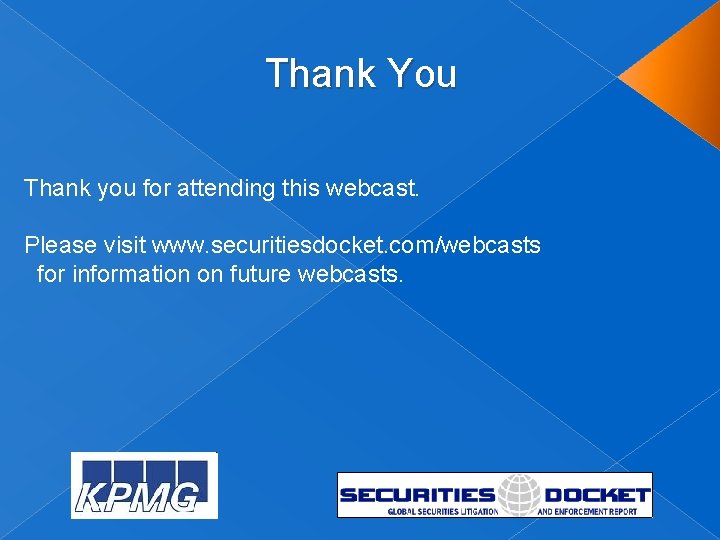 Thank You

Thank you for attending this webcast.

Please visit www.securitiesdocket.com/webcasts for information on future webcasts.

KPMG

SECURITIES DOCKET
GLOBAL SECURITIES LITIGATION AND ENFORCEMENT REPORT